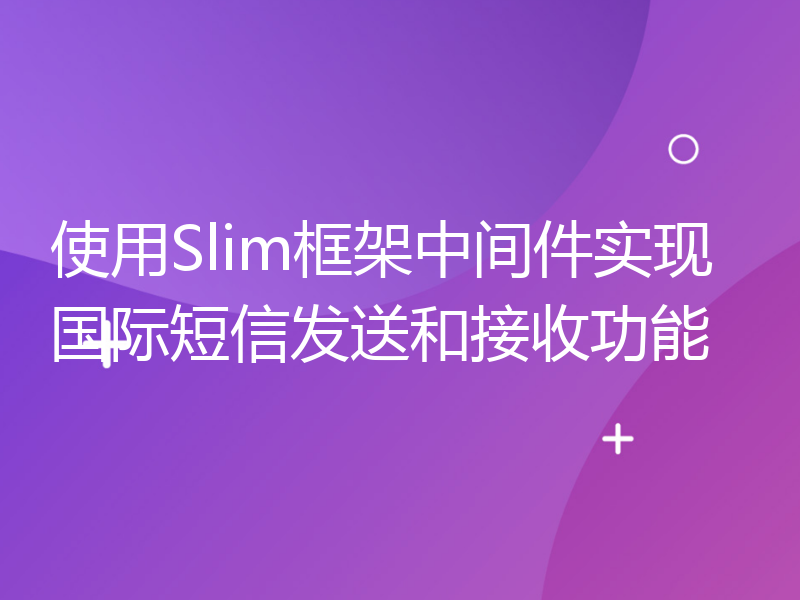 使用Slim框架中间件实现国际短信发送和接收功能